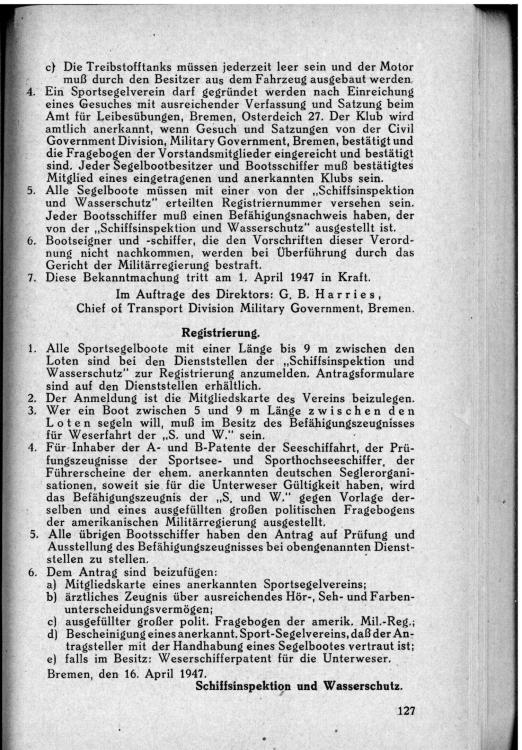 c) Die Treibstofftanks müssen jederzeit leer sein und der Motor muß durch den Besitzer aus dem Fahrzeug ausgebaut werden.

4. Ein Sportsegelverein darf gegründet werden nach Einreichung eines Gesuches mit ausreichender Verfassung und Satzung beim Amt für Leibesübungen, Bremen, Osterdeich 27. Der Klub wird amtlich anerkannt, wenn Gesuch und Satzungen von der Civil Government Division, Military Government, Bremen, bestätigt und die Fragebogen der Vorstandsmitglieder eingereicht und bestätigt sind. Jeder Segelbootbesitzer und Bootsschiffer muß bestätigtes Mitglied eines eingetragenen und anerkannten Klubs sein.

5. Alle Segelboote müssen mit einer von der „Schiffsinspektion und Wasserschutz" erteilten Registriernummer versehen sein. Jeder Bootsschiffer muß einen Befähigungsnachweis haben, der von der „Schiffsinspektion und Wasserschutz" ausgestellt ist.

6. Bootseigner und -schiffer, die den Vorschriften dieser Verordnung nicht nachkommen, werden bei Überführung durch das Gericht der Militärregierung bestraft.

7. Diese Bekanntmachung tritt am 1. April 1947 in Kraft.

Im Auftrage des Direktors: G. B. Harries,
Chief of Transport Division Military Government, Bremen.

Registrierung.

1. Alle Sportsegelboote mit einer Länge bis 9 m zwischen den Loten sind bei den Dienststellen der „Schiffsinspektion und Wasserschutz" zur Registrierung anzumelden. Antragsformulare sind auf den Dienststellen erhältlich.

2. Der Anmeldung ist die Mitgliedskarte des Vereins beizulegen.

3. Wer ein Boot zwischen 5 und 9 m Länge zwischen den Loten segeln will, muß im Besitz des Befähigungszeugnisses für Weserfahrt der „S. und W." sein.

4. Für Inhaber der A- und B-Patente der Seeschiffahrt, der Prüfungszeugnisse der Sportsee- und Sporthochseeschiffer, der Führerscheine der ehem. anerkannten deutschen Seglerorganisationen, soweit sie für die Unterweser Gültigkeit haben, wird das Befähigungszeugnis der „S. und W." gegen Vorlage derselben und eines ausgefüllten großen politischen Fragebogens der amerikanischen Militärregierung ausgestellt.

5. Alle übrigen Bootsschiffer haben den Antrag auf Prüfung und Ausstellung des Befähigungszeugnisses bei obengenannten Dienststellen zu stellen.

6. Dem Antrag sind beizufügen:
a) Mitgliedskarte eines anerkannten Sportsegelvereins;
b) ärztliches Zeugnis über ausreichendes Hör-, Seh- und Farbenunterscheidungsvermögen;
c) ausgefüllter großer polit. Fragebogen der amerik. Mil.-Reg.;
d) Bescheinigung eines anerkannt. Sport-Segelvereins, daß der Antragsteller mit der Handhabung eines Segelbootes vertraut ist;
e) falls im Besitz: Weserschifferpatent für die Unterweser.

Bremen, den 16. April 1947.
Schiffsinspektion und Wasserschutz.

127